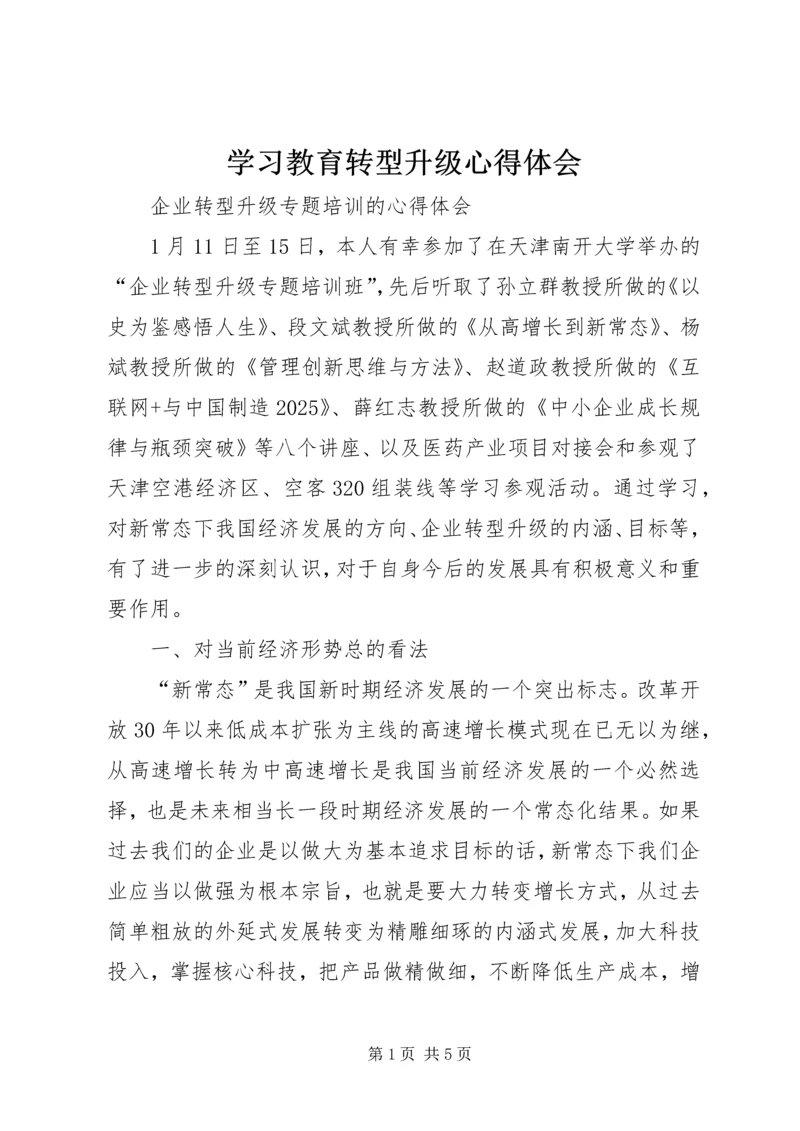 学习教育转型升级心得体会

企业转型升级专题培训的心得体会

1月11日至15日，本人有幸参加了在天津南开大学举办的“企业转型升级专题培训班”，先后听取了孙立群教授所做的《以史为鉴感悟人生》、段文斌教授所做的《从高增长到新常态》、杨斌教授所做的《管理创新思维与方法》、赵道政教授所做的《互联网+与中国制造2025》、薛红志教授所做的《中小企业成长规律与瓶颈突破》等八个讲座、以及医药产业项目对接会和参观了天津空港经济区、空客320组装线等学习参观活动。通过学习，对新常态下我国经济发展的方向、企业转型升级的内涵、目标等，有了进一步的深刻认识，对于自身今后的发展具有积极意义和重要作用。

一、对当前经济形势总的看法

“新常态”是我国新时期经济发展的一个突出标志。改革开放30年以来低成本扩张为主线的高速增长模式现在已无以为继，从高速增长转为中高速增长是我国当前经济发展的一个必然选择，也是未来相当长一段时期经济发展的一个常态化结果。如果过去我们的企业是以做大为基本追求目标的话，新常态下我们企业应当以做强为根本宗旨，也就是要大力转变增长方式，从过去简单粗放的外延式发展转变为精雕细琢的内涵式发展，加大科技投入，掌握核心科技，把产品做精做细，不断降低生产成本，增

第1页 共5页